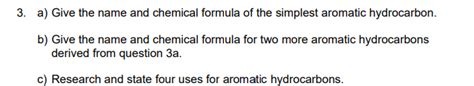 3. a) Give the name and chemical formula of the simplest aromatic hydrocarbon.

b) Give the name and chemical formula for two more aromatic hydrocarbons derived from question 3a.

c) Research and state four uses for aromatic hydrocarbons.